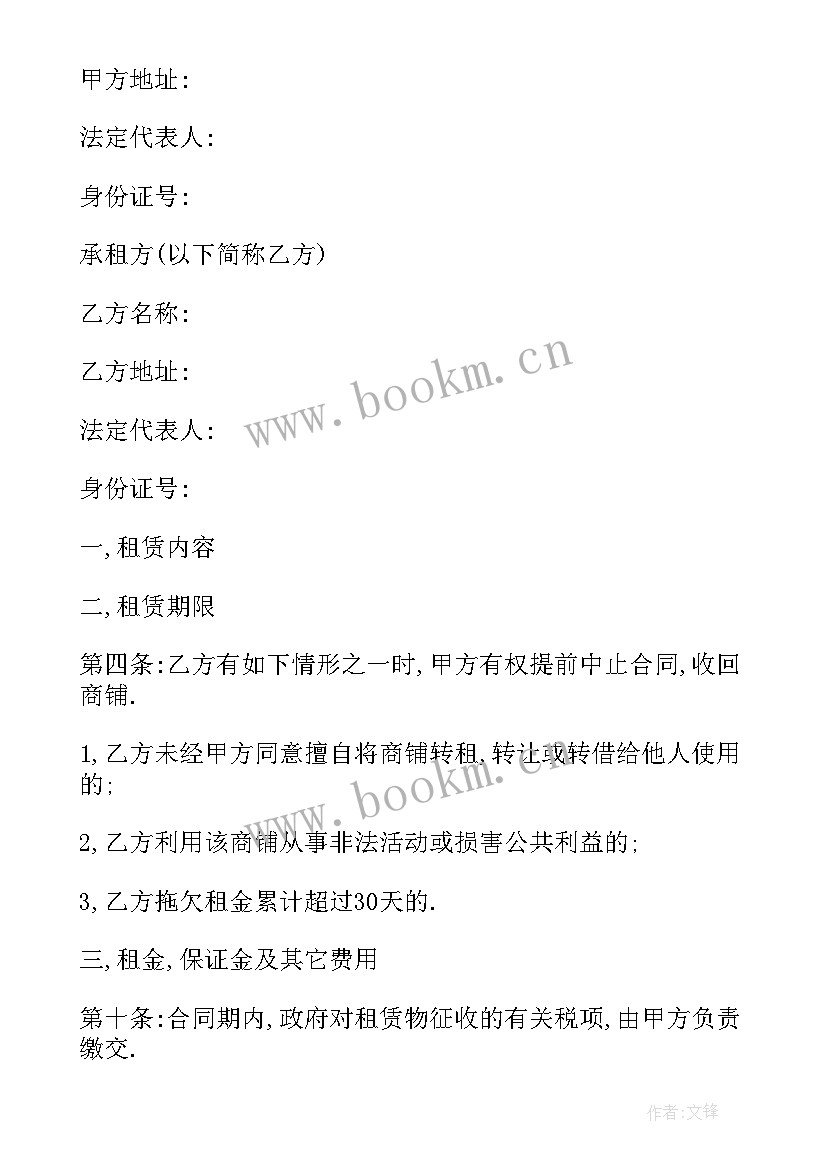 甲方地址:

法定代表人:

身份证号:

承租方(以下简称乙方)

乙方名称:

乙方地址:

法定代表人:

身份证号:

一,租赁内容

二,租赁期限

第四条:乙方有如下情形之一时,甲方有权提前中止合同,收回商铺.

1,乙方未经甲方同意擅自将商铺转租,转让或转借给他人使用的;

2,乙方利用该商铺从事非法活动或损害公共利益的;

3,乙方拖欠租金累计超过30天的.

三,租金,保证金及其它费用

第十条:合同期内,政府对租赁物征收的有关税项,由甲方负责缴交.

www.bookm.cn

www.bookm.cn

作者:文锋